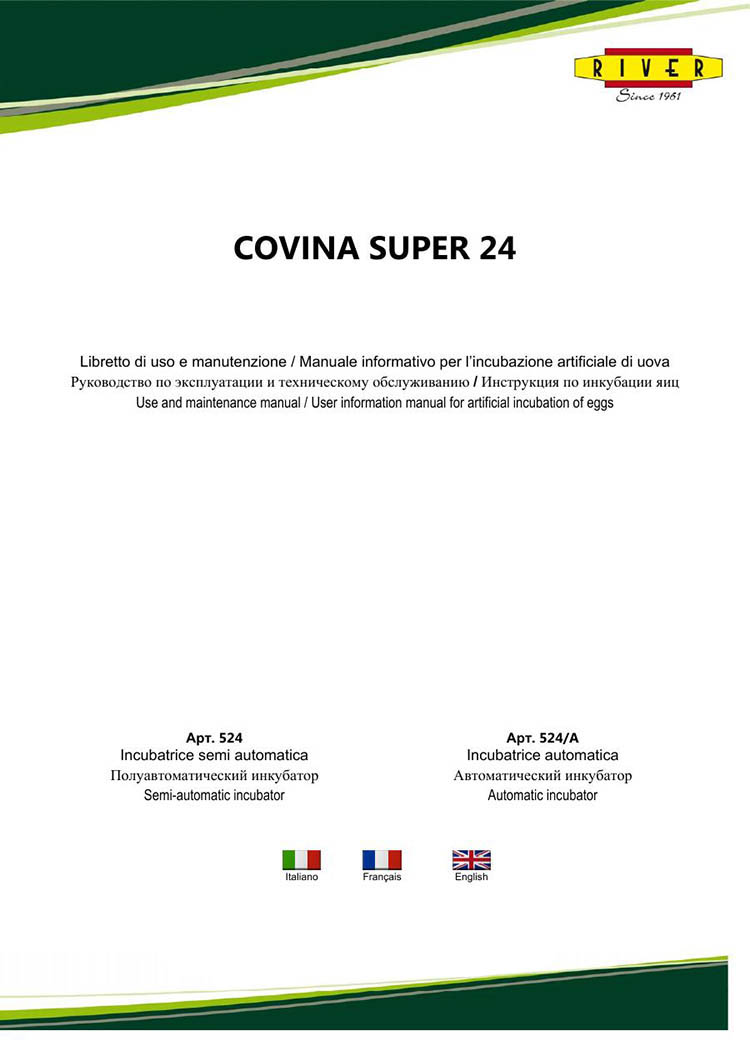 RIVER
Since 1981

COVINA SUPER 24

Libretto di uso e manutenzione / Manuale informativo per l'incubazione artificiale di uova
Руководство по эксплуатации и техническому обслуживанию / Инструкция по инкубации яиц
Use and maintenance manual / User information manual for artificial incubation of eggs

Арт. 524
Incubatrice semi automatica
Полуавтоматический инкубатор
Semi-automatic incubator

Арт. 524/A
Incubatrice automatica
Автоматический инкубатор
Automatic incubator

Italiano
Français
English